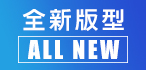 全新版型

ALL NEW